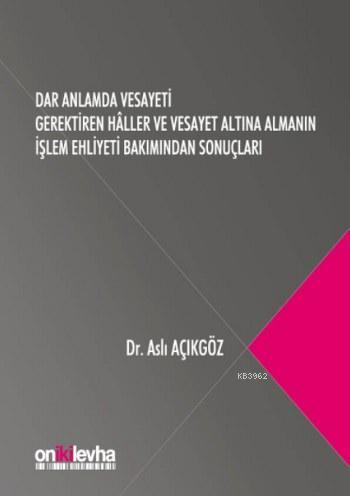 DAR ANLAMDA VESAYETİ
GEREKTİREN HÂLLER VE VESAYET ALTINA ALMANIN
İŞLEM EHLİYETİ BAKIMINDAN SONUÇLARI

Dr. Aslı AÇIKGÖZ

KB3962

onikilevha